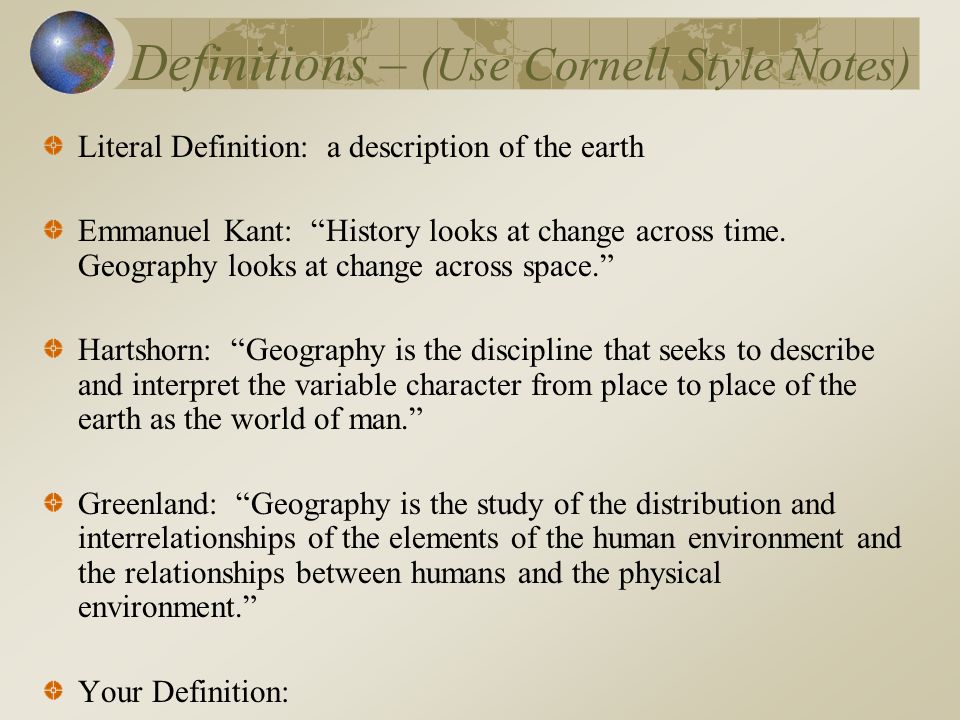 Definitions – (Use Cornell Style Notes)

Literal Definition: a description of the earth

Emmanuel Kant: “History looks at change across time. Geography looks at change across space.”

Hartshorn: “Geography is the discipline that seeks to describe and interpret the variable character from place to place of the earth as the world of man.”

Greenland: “Geography is the study of the distribution and interrelationships of the elements of the human environment and the relationships between humans and the physical environment.”

Your Definition: